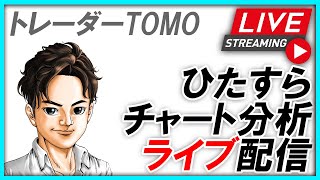 トレーダーTOMO

LIVE
STREAMING

ひたすら
チャート分析
ライブ配信